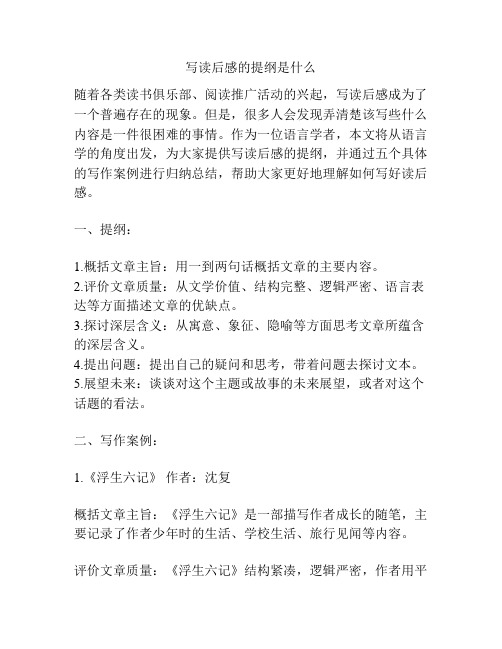 写读后感的提纲是什么

随着各类读书俱乐部、阅读推广活动的兴起，写读后感成为了一个普遍存在的现象。但是，很多人会发现弄清楚该写些什么内容是一件很困难的事情。作为一位语言学者，本文将从语言学的角度出发，为大家提供写读后感的提纲，并通过五个具体的写作案例进行归纳总结，帮助大家更好地理解如何写好读后感。

一、提纲：

1.概括文章主旨：用一到两句话概括文章的主要内容。
2.评价文章质量：从文学价值、结构完整、逻辑严密、语言表达等方面描述文章的优缺点。
3.探讨深层含义：从寓意、象征、隐喻等方面思考文章所蕴含的深层含义。
4.提出问题：提出自己的疑问和思考，带着问题去探讨文本。
5.展望未来：谈谈对这个主题或故事的未来展望，或者对这个话题的看法。

二、写作案例：

1.《浮生六记》 作者：沈复

概括文章主旨：《浮生六记》是一部描写作者成长的随笔，主要记录了作者少年时的生活、学校生活、旅行见闻等内容。

评价文章质量：《浮生六记》结构紧凑，逻辑严密，作者用平